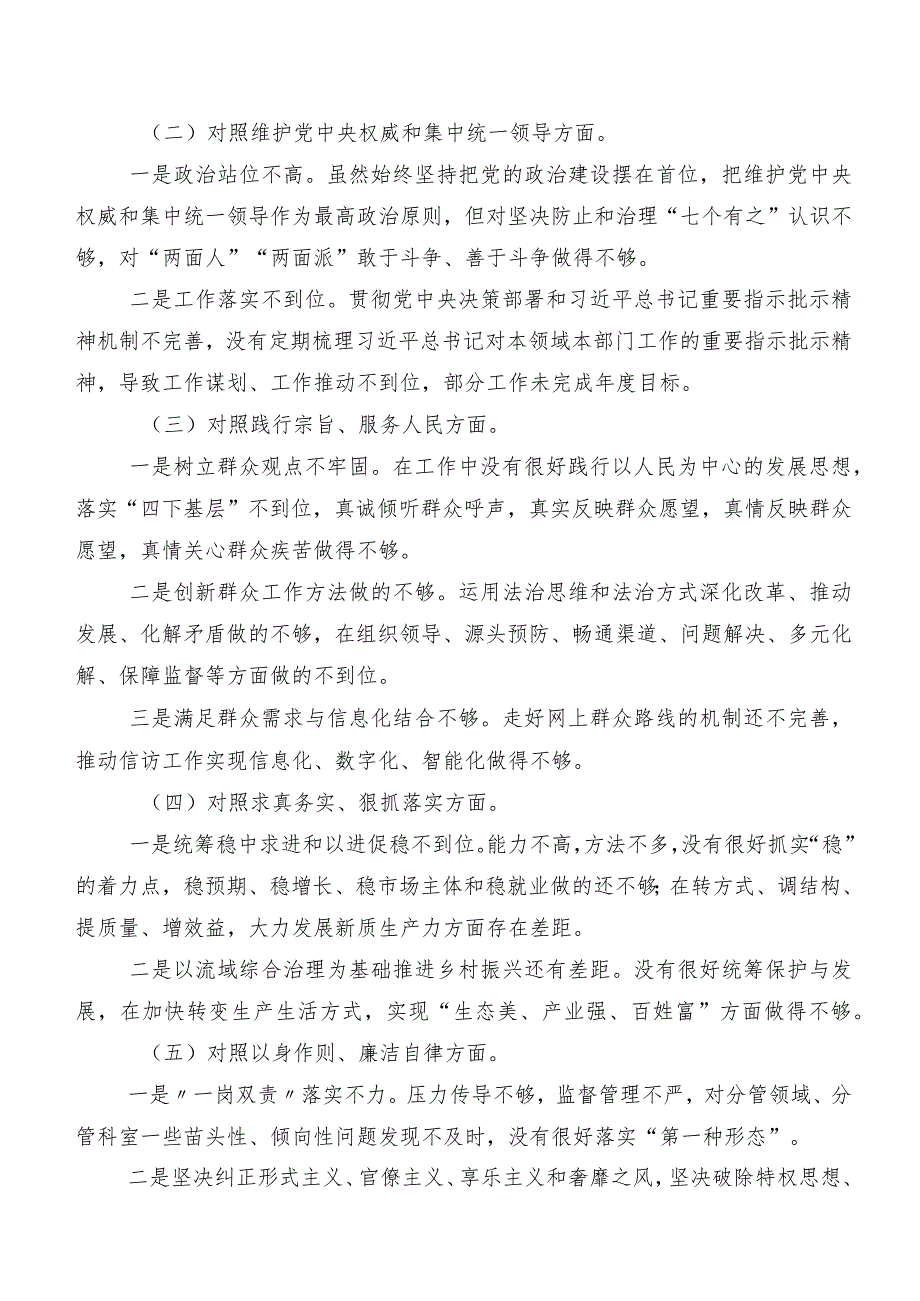 （二）对照维护党中央权威和集中统一领导方面。

一是政治站位不高。虽然始终坚持把党的政治建设摆在首位，把维护党中央权威和集中统一领导作为最高政治原则，但对坚决防止和治理“七个有之”认识不够，对“两面人”“两面派”敢于斗争、善于斗争做得不够。

二是工作落实不到位。贯彻党中央决策部署和习近平总书记重要指示批示精神机制不完善，没有定期梳理习近平总书记对本领域本部门工作的重要指示批示精神，导致工作谋划、工作推动不到位，部分工作未完成年度目标。

（三）对照践行宗旨、服务人民方面。

一是树立群众观点不牢固。在工作中没有很好践行以人民为中心的发展思想，落实“四下基层”不到位，真诚倾听群众呼声，真实反映群众愿望，真情反映群众愿望，真情关心群众疾苦做得不够。

二是创新群众工作方法做的不够。运用法治思维和法治方式深化改革、推动发展、化解矛盾做的不够，在组织领导、源头预防、畅通渠道、问题解决、多元化解、保障监督等方面做的不到位。

三是满足群众需求与信息化结合不够。走好网上群众路线的机制还不完善，推动信访工作实现信息化、数字化、智能化做得不够。

（四）对照求真务实、狠抓落实方面。

一是统筹稳中求进和以进促稳不到位。能力不高，方法不多，没有很好抓实“稳”的着力点，稳预期、稳增长、稳市场主体和稳就业做的还不够；在转方式、调结构、提质量、增效益，大力发展新质生产力方面存在差距。

二是以流域综合治理为基础推进乡村振兴还有差距。没有很好统筹保护与发展，在加快转变生产生活方式，实现“生态美、产业强、百姓富”方面做得不够。

（五）对照以身作则、廉洁自律方面。

一是〃一岗双责〃落实不力。压力传导不够，监督管理不严，对分管领域、分管科室一些苗头性、倾向性问题发现不及时，没有很好落实“第一种形态”。

二是坚决纠正形式主义、官僚主义、享乐主义和奢靡之风，坚决破除特权思想、